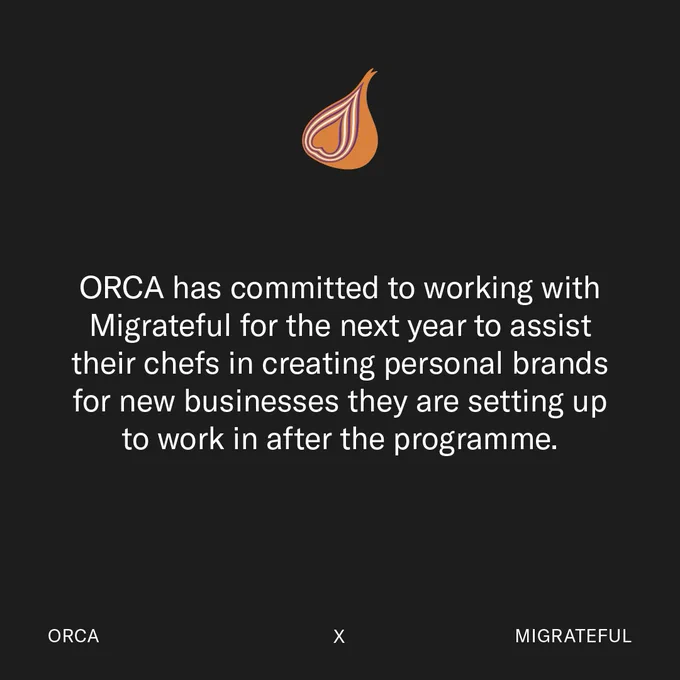 ORCA has committed to working with Migrateful for the next year to assist their chefs in creating personal brands for new businesses they are setting up to work in after the programme.

ORCA X MIGRATEFUL